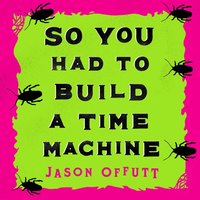 SO YOU HAD TO BUILD A TIME MACHINE

JASON OFFUTT